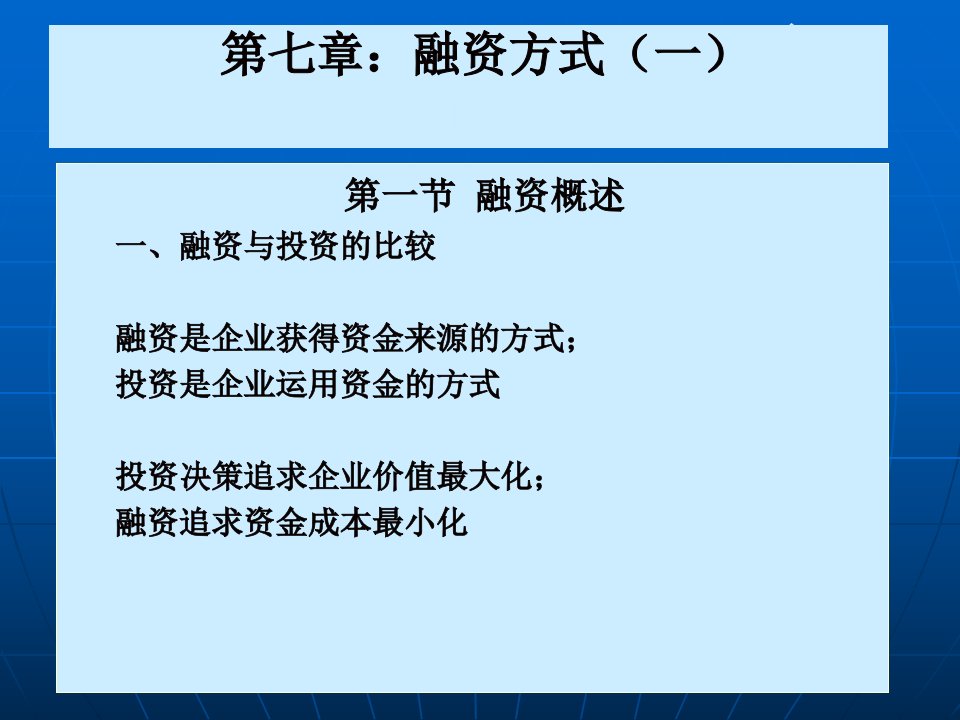 第七章：融资方式（一）

第一节 融资概述

一、融资与投资的比较

融资是企业获得资金来源的方式；
投资是企业运用资金的方式

投资决策追求企业价值最大化；
融资追求资金成本最小化